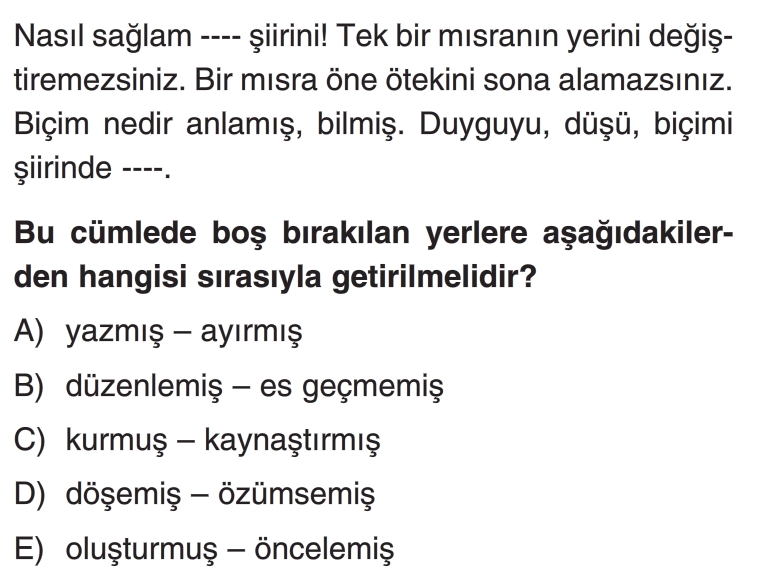 Nasıl sağlam ---- şiirini! Tek bir mısranın yerini değiştiremezsiniz. Bir mısra öne ötekini sona alamazsınız. Biçim nedir anlamış, bilmiş. Duyguyu, düşü, biçimi şiirinde ----.

Bu cümlede boş bırakılan yerlere aşağıdakilerden hangisi sırasıyla getirilmelidir?

A) yazmış – ayırmış

B) düzenlemiş – es geçmemiş

C) kurmuş – kaynaştırmış

D) döşemiş – özümsemiş

E) oluşturmuş – öncelemiş